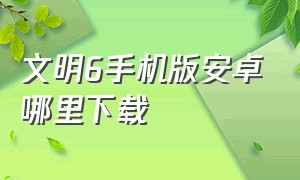 文明6手机版安卓哪里下载